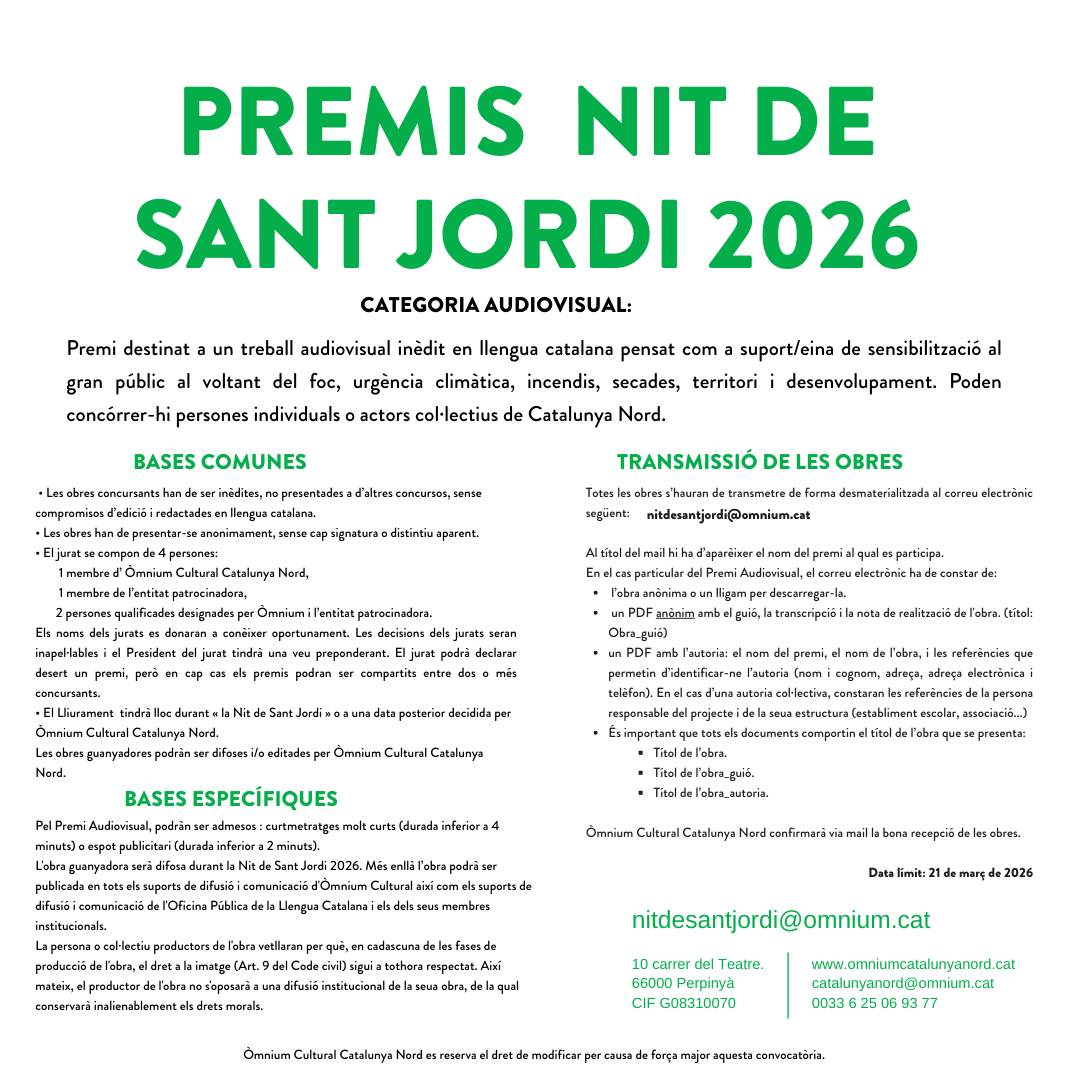 PREMIS NIT DE SANT JORDI 2026

CATEGORIA AUDIOVISUAL:

Premi destinat a un treball audiovisual inèdit en llengua catalana pensat com a suport/eina de sensibilització al gran públic al voltant del foc, urgència climàtica, incendis, secades, territori i desenvolupament. Poden concórrer-hi persones individuals o actors col·lectius de Catalunya Nord.

BASES COMUNES

• Les obres concursants han de ser inèdites, no presentades a d'altres concursos, sense compromisos d'edició i redactades en llengua catalana.
• Les obres han de presentar-se anonimament, sense cap signatura o distintiu aparent.
• El jurat se compon de 4 persones:
1 membre d' Òmnium Cultural Catalunya Nord,
1 membre de l'entitat patrocinadora,
2 persones qualificades designades per Òmnium i l'entitat patrocinadora.
Els noms dels jurats es donaran a conèixer oportunament. Les decisions dels jurats seran inapel·lables i el President del jurat tindrà una veu preponderant. El jurat podrà declarar desert un premi, però en cap cas els premis podran ser compartits entre dos o més concursants.
• El Lliurament tindrà lloc durant « la Nit de Sant Jordi » o a una data posterior decidida per Òmnium Cultural Catalunya Nord.
Les obres guanyadores podràn ser difoses i/o editades per Òmnium Cultural Catalunya Nord.

BASES ESPECÍFIQUES

Pel Premi Audiovisual, podràn ser admesos : curtmetratges molt curts (durada inferior a 4 minuts) o espot publicitari (durada inferior a 2 minuts).
L'obra guanyadora serà difosa durant la Nit de Sant Jordi 2026. Més enllà l'obra podrà ser publicada en tots els suports de difusió i comunicació d'Òmnium Cultural així com els suports de difusió i comunicació de l'Oficina Pública de la Llengua Catalana i els dels seus membres institucionals.
La persona o col·lectiu productors de l'obra vetllaran per què, en cadascuna de les fases de producció de l'obra, el dret a la imatge (Art. 9 del Code civil) sigui a tothora respectat. Així mateix, el productor de l'obra no s'oposarà a una difusió institucional de la seua obra, de la qual conservarà inalienablement els drets morals.

TRANSMISSIÓ DE LES OBRES

Totes les obres s'hauran de transmetre de forma desmaterialitzada al correu electrònic següent: nitdesantjordi@omnium.cat

Al títol del mail hi ha d'aparèixer el nom del premi al qual es participa.
En el cas particular del Premi Audiovisual, el correu electrònic ha de constar de:
• l'obra anònima o un lligam per descarregar-la.
• un PDF anònim amb el guió, la transcripció i la nota de realització de l'obra. (títol: Obra_guió)
• un PDF amb l'autoria: el nom del premi, el nom de l'obra, i les referències que permetin d'identificar-ne l'autoria (nom i cognom, adreça, adreça electrònica i telèfon). En el cas d'una autoria col·lectiva, constaran les referències de la persona responsable del projecte i de la seua estructura (establiment escolar, associació...)
• És important que tots els documents comportin el títol de l'obra que se presenta:
▪ Títol de l'obra.
▪ Títol de l'obra_guió.
▪ Títol de l'obra_autoria.

Òmnium Cultural Catalunya Nord confirmarà via mail la bona recepció de les obres.

Data límit: 21 de març de 2026

nitdesantjordi@omnium.cat

10 carrer del Teatre.
66000 Perpinyà
CIF G08310070

www.omniumcatalunyanord.cat
catalunyanord@omnium.cat
0033 6 25 06 93 77

Òmnium Cultural Catalunya Nord es reserva el dret de modificar per causa de força major aquesta convocatòria.